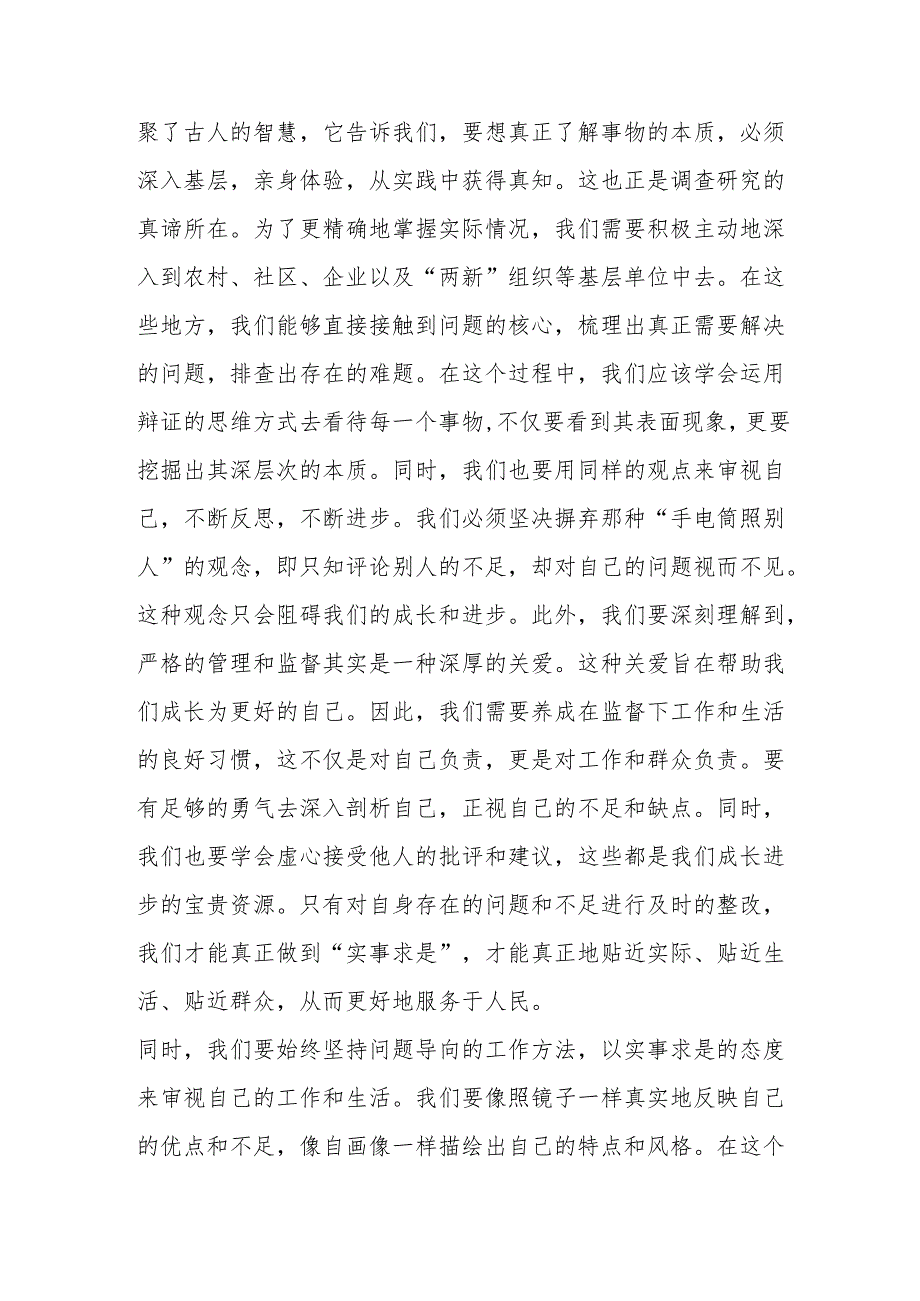 聚了古人的智慧，它告诉我们，要想真正了解事物的本质，必须深入基层，亲身体验，从实践中获得真知。这也正是调查研究的真谛所在。为了更精确地掌握实际情况，我们需要积极主动地深入到农村、社区、企业以及“两新”组织等基层单位中去。在这些地方，我们能够直接接触到问题的核心，梳理出真正需要解决的问题，排查出存在的难题。在这个过程中，我们应该学会运用辩证的思维方式去看待每一个事物,不仅要看到其表面现象，更要挖掘出其深层次的本质。同时，我们也要用同样的观点来审视自己，不断反思，不断进步。我们必须坚决摒弃那种“手电筒照别人”的观念，即只知评论别人的不足，却对自己的问题视而不见。这种观念只会阻碍我们的成长和进步。此外，我们要深刻理解到，严格的管理和监督其实是一种深厚的关爱。这种关爱旨在帮助我们成长为更好的自己。因此，我们需要养成在监督下工作和生活的良好习惯，这不仅是对自己负责，更是对工作和群众负责。要有足够的勇气去深入剖析自己，正视自己的不足和缺点。同时，我们也要学会虚心接受他人的批评和建议，这些都是我们成长进步的宝贵资源。只有对自身存在的问题和不足进行及时的整改，我们才能真正做到“实事求是”，才能真正地贴近实际、贴近生活、贴近群众，从而更好地服务于人民。

同时，我们要始终坚持问题导向的工作方法，以实事求是的态度来审视自己的工作和生活。我们要像照镜子一样真实地反映自己的优点和不足，像自画像一样描绘出自己的特点和风格。在这个